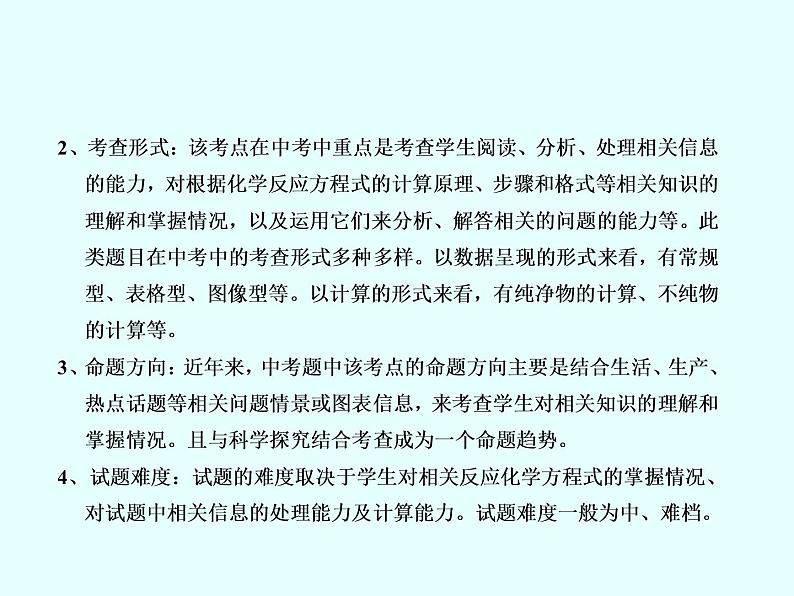 2、考查形式：该考点在中考中重点是考查学生阅读、分析、处理相关信息的能力，对根据化学反应方程式的计算原理、步骤和格式等相关知识的理解和掌握情况，以及运用它们来分析、解答相关的问题的能力等。此类题目在中考中的考查形式多种多样。以数据呈现的形式来看，有常规型、表格型、图像型等。以计算的形式来看，有纯净物的计算、不纯物的计算等。

3、命题方向：近年来，中考题中该考点的命题方向主要是结合生活、生产、热点话题等相关问题情景或图表信息，来考查学生对相关知识的理解和掌握情况。且与科学探究结合考查成为一个命题趋势。

4、试题难度：试题的难度取决于学生对相关反应化学方程式的掌握情况、对试题中相关信息的处理能力及计算能力。试题难度一般为中、难档。